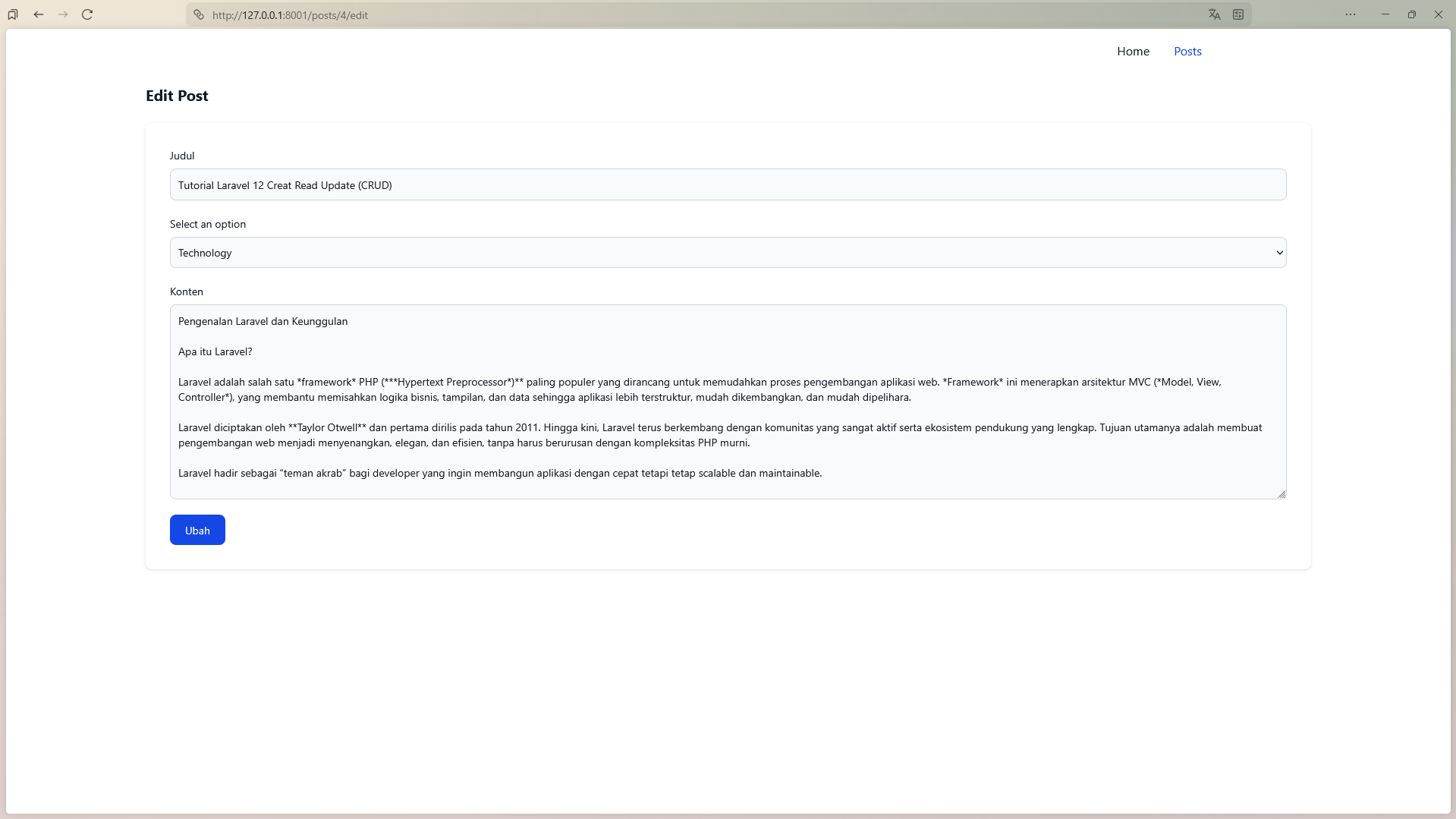 http://127.0.0.1:8001/posts/4/edit

Home Posts

Edit Post

Judul

Tutorial Laravel 12 Creat Read Update (CRUD)

Select an option

Technology

Konten

Pengenalan Laravel dan Keunggulan

Apa itu Laravel?

Laravel adalah salah satu \*framework\* PHP (\*\*\*Hypertext Preprocessor\*)\*\* paling populer yang dirancang untuk memudahkan proses pengembangan aplikasi web. \*Framework\* ini menerapkan arsitektur MVC (\*Model, View, Controller\*), yang membantu memisahkan logika bisnis, tampilan, dan data sehingga aplikasi lebih terstruktur, mudah dikembangkan, dan mudah dipelihara.

Laravel diciptakan oleh \*\*Taylor Otwell\*\* dan pertama dirilis pada tahun 2011. Hingga kini, Laravel terus berkembang dengan komunitas yang sangat aktif serta ekosistem pendukung yang lengkap. Tujuan utamanya adalah membuat pengembangan web menjadi menyenangkan, elegan, dan efisien, tanpa harus berurusan dengan kompleksitas PHP murni.

Laravel hadir sebagai “teman akrab” bagi developer yang ingin membangun aplikasi dengan cepat tetapi tetap scalable dan maintainable.

Ubah